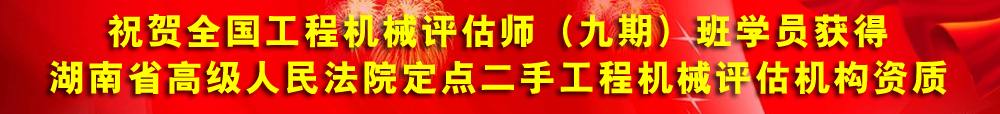 祝贺全国工程机械评估师（九期）班学员获得
湖南省高级人民法院定点二手工程机械评估机构资质